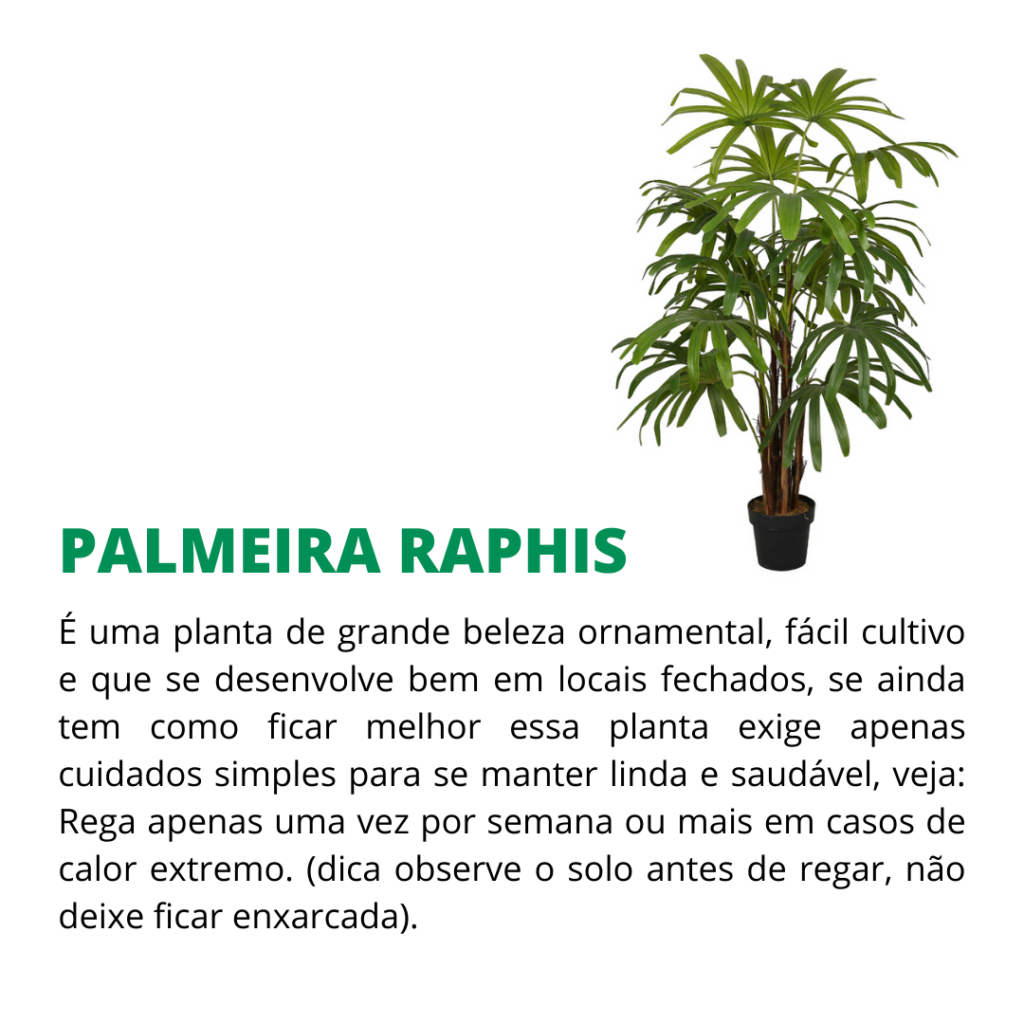 PALMEIRA RAPHIS

É uma planta de grande beleza ornamental, fácil cultivo e que se desenvolve bem em locais fechados, se ainda tem como ficar melhor essa planta exige apenas cuidados simples para se manter linda e saudável, veja: Rega apenas uma vez por semana ou mais em casos de calor extremo. (dica observe o solo antes de regar, não deixe ficar enxarcada).